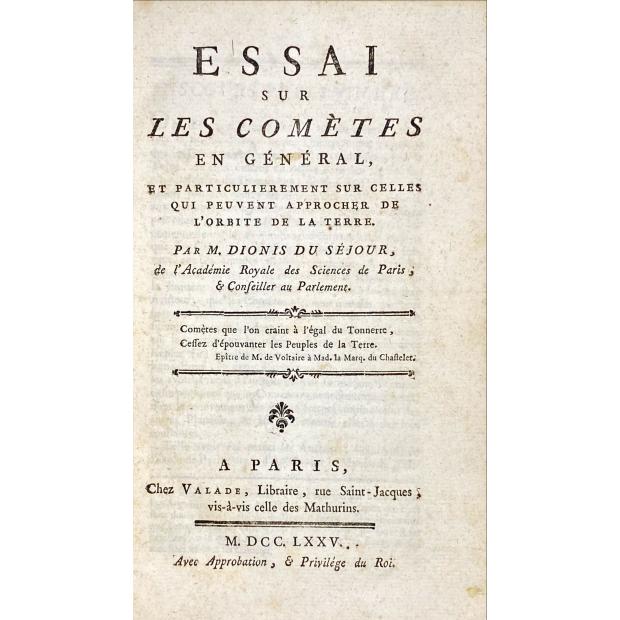 ESSAI
SUR
LES COMÈTES
EN GÉNÉRAL,
ET PARTICULIEREMENT SUR CELLES QUI PEUVENT APPROCHER DE L'ORBITE DE LA TERRE.

PAR M. DIONIS DU SÉJOUR, de l'Académie Royale des Sciences de Paris, & Conseiller au Parlement.

Comètes que l'on craint à l'égal du Tonnerre,
Cessez d'épouvanter les Peuples de la Terre.
Epître de M. de Voltaire à Mad. la Marq. du Chastelet.

A PARIS,
Chez VALADE, Libraire, rue Saint-Jacques, vis-à-vis celle des Mathurins.

M. DCC. LXXV.
Avec Approbation, & Privilége du Roi.